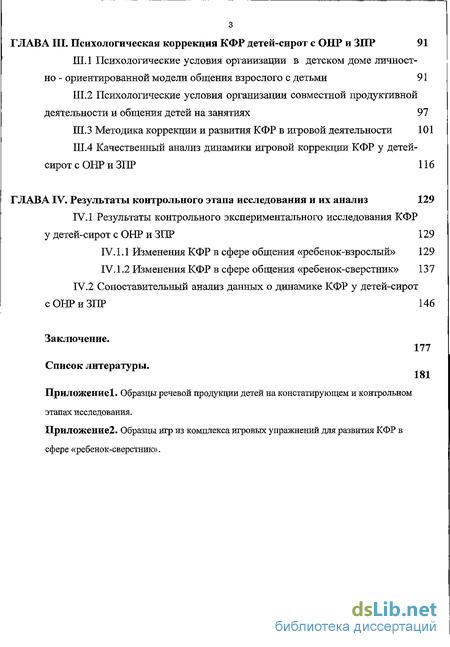 3

ГЛАВА III. Психологическая коррекция КФР детей-сирот с ОНР и ЗПР 91

III.1 Психологические условия организации в детском доме личностно - ориентированной модели общения взрослого с детьми 91

III.2 Психологические условия организации совместной продуктивной деятельности и общения детей на занятиях 97

III.3 Методика коррекции и развития КФР в игровой деятельности 101

III.4 Качественный анализ динамики игровой коррекции КФР у детей-сирот с ОНР и ЗПР 116

ГЛАВА IV. Результаты контрольного этапа исследования и их анализ 129

IV.1 Результаты контрольного экспериментального исследования КФР у детей-сирот с ОНР и ЗПР 129

IV.1.1 Изменения КФР в сфере общения «ребенок-взрослый» 129

IV.1.2 Изменения КФР в сфере общения «ребенок-сверстник» 137

IV.2 Сопоставительный анализ данных о динамике КФР у детей-сирот с ОНР и ЗПР 146

Заключение. 177

Список литературы. 181

Приложение1. Образцы речевой продукции детей на констатирующем и контрольном этапах исследования.

Приложение2. Образцы игр из комплекса игровых упражнений для развития КФР в сфере «ребенок-сверстник».

dsLib.net
библиотека диссертаций